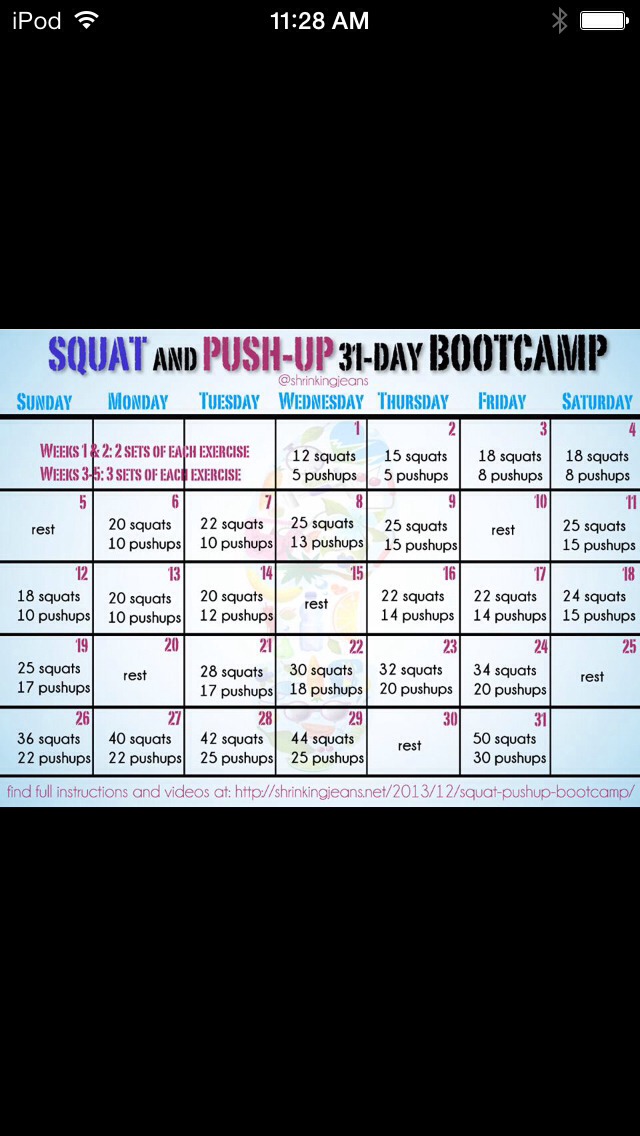 iPod 11:28 AM

SQUAT AND PUSH-UP 31-DAY BOOTCAMP
@shrinkingjeans

| SUNDAY | MONDAY | TUESDAY | WEDNESDAY | THURSDAY | FRIDAY | SATURDAY |
|---|---|---|---|---|---|---|
| WEEKS 1 & 2: 2 SETS OF EACH EXERCISE WEEKS 3-5: 3 SETS OF EACH EXERCISE | | | 1 12 squats 5 pushups | 2 15 squats 5 pushups | 3 18 squats 8 pushups | 4 18 squats 8 pushups |
| 5 rest | 6 20 squats 10 pushups | 7 22 squats 10 pushups | 8 25 squats 13 pushups | 9 25 squats 15 pushups | 10 rest | 11 25 squats 15 pushups |
| 12 18 squats 10 pushups | 13 20 squats 10 pushups | 14 20 squats 12 pushups | 15 rest | 16 22 squats 14 pushups | 17 22 squats 14 pushups | 18 24 squats 15 pushups |
| 19 25 squats 17 pushups | 20 rest | 21 28 squats 17 pushups | 22 30 squats 18 pushups | 23 32 squats 20 pushups | 24 34 squats 20 pushups | 25 rest |
| 26 36 squats 22 pushups | 27 40 squats 22 pushups | 28 42 squats 25 pushups | 29 44 squats 25 pushups | 30 rest | 31 50 squats 30 pushups | |

find full instructions and videos at: http://shrinkingjeans.net/2013/12/squat-pushup-bootcamp/